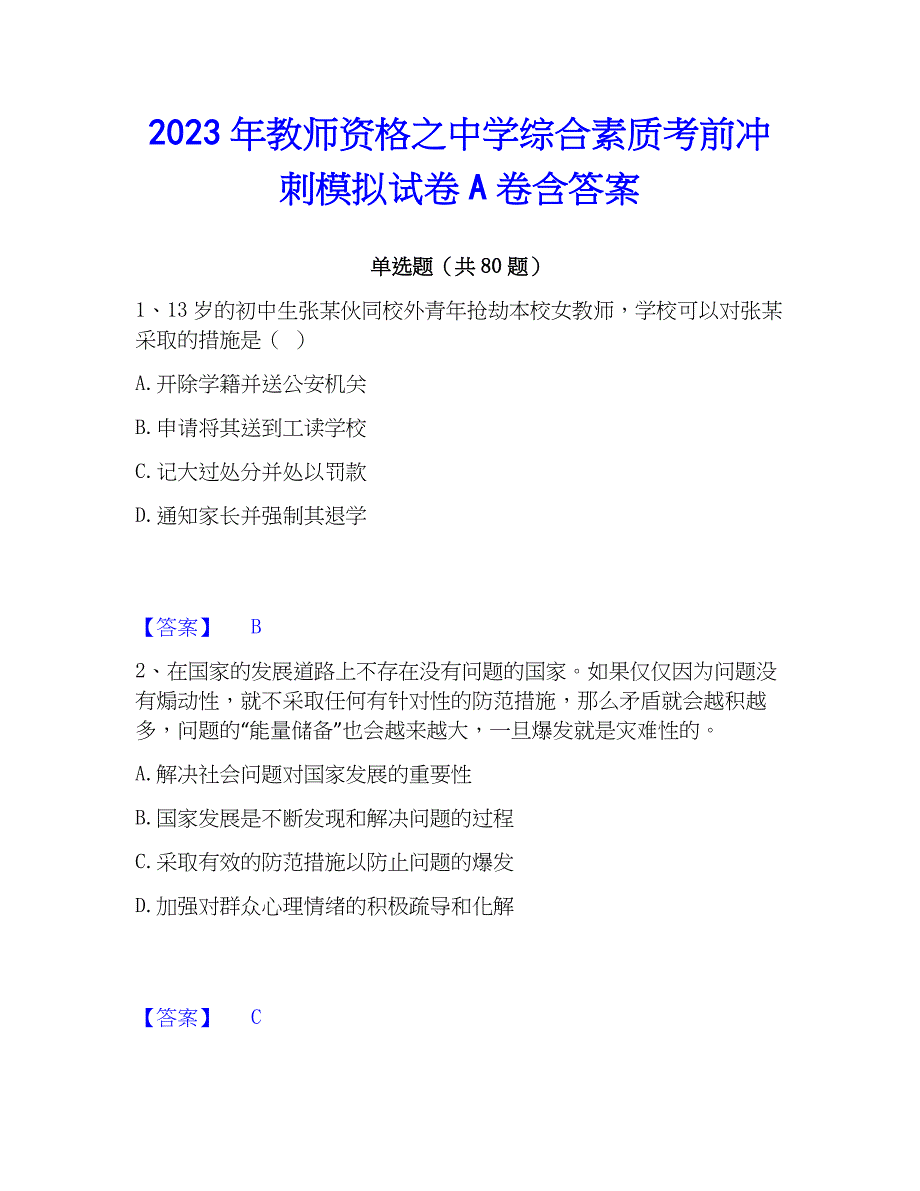 2023 年教师资格之中学综合素质考前冲刺模拟试卷 A 卷含答案

单选题（共 80 题）

1、13 岁的初中生张某伙同校外青年抢劫本校女教师，学校可以对张某采取的措施是（ ）

A. 开除学籍并送公安机关

B. 申请将其送到工读学校

C. 记大过处分并处以罚款

D. 通知家长并强制其退学

【答案】 B

2、在国家的发展道路上不存在没有问题的国家。如果仅仅因为问题没有煽动性，就不采取任何有针对性的防范措施，那么矛盾就会越积越多，问题的“能量储备”也会越来越大，一旦爆发就是灾难性的。

A. 解决社会问题对国家发展的重要性

B. 国家发展是不断发现和解决问题的过程

C. 采取有效的防范措施以防止问题的爆发

D. 加强对群众心理情绪的积极疏导和化解

【答案】 C